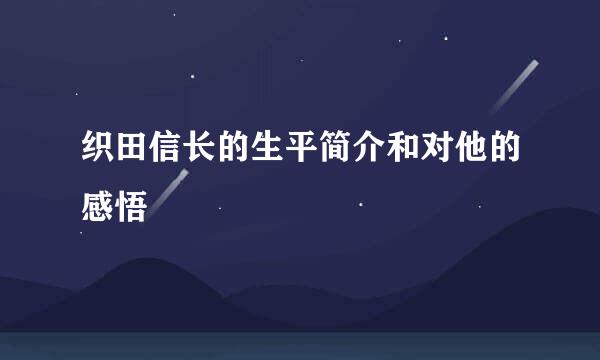 织田信长的生平简介和对他的感悟